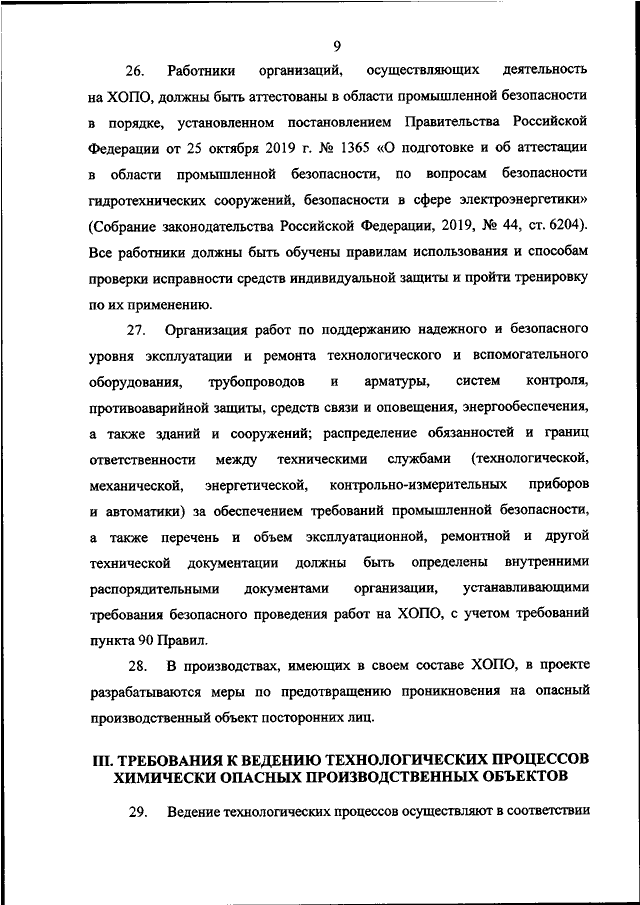 9

26. Работники организаций, осуществляющих деятельность на ХОПО, должны быть аттестованы в области промышленной безопасности в порядке, установленном постановлением Правительства Российской Федерации от 25 октября 2019 г. № 1365 «О подготовке и об аттестации в области промышленной безопасности, по вопросам безопасности гидротехнических сооружений, безопасности в сфере электроэнергетики» (Собрание законодательства Российской Федерации, 2019, № 44, ст. 6204). Все работники должны быть обучены правилам использования и способам проверки исправности средств индивидуальной защиты и пройти тренировку по их применению.

27. Организация работ по поддержанию надежного и безопасного уровня эксплуатации и ремонта технологического и вспомогательного оборудования, трубопроводов и арматуры, систем контроля, противоаварийной защиты, средств связи и оповещения, энергообеспечения, а также зданий и сооружений; распределение обязанностей и границ ответственности между техническими службами (технологической, механической, энергетической, контрольно-измерительных приборов и автоматики) за обеспечением требований промышленной безопасности, а также перечень и объем эксплуатационной, ремонтной и другой технической документации должны быть определены внутренними распорядительными документами организации, устанавливающими требования безопасного проведения работ на ХОПО, с учетом требований пункта 90 Правил.

28. В производствах, имеющих в своем составе ХОПО, в проекте разрабатываются меры по предотвращению проникновения на опасный производственный объект посторонних лиц.

III. ТРЕБОВАНИЯ К ВЕДЕНИЮ ТЕХНОЛОГИЧЕСКИХ ПРОЦЕССОВ ХИМИЧЕСКИ ОПАСНЫХ ПРОИЗВОДСТВЕННЫХ ОБЪЕКТОВ

29. Ведение технологических процессов осуществляют в соответствии